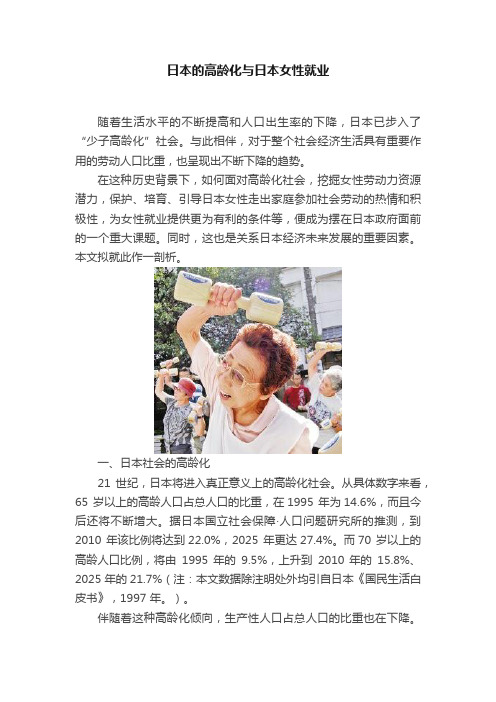 日本的高龄化与日本女性就业

随着生活水平的不断提高和人口出生率的下降，日本已步入了“少子高龄化”社会。与此相伴，对于整个社会经济生活具有重要作用的劳动人口比重，也呈现出不断下降的趋势。

在这种历史背景下，如何面对高龄化社会，挖掘女性劳动力资源潜力，保护、培育、引导日本女性走出家庭参加社会劳动的热情和积极性，为女性就业提供更为有利的条件等，便成为摆在日本政府面前的一个重大课题。同时，这也是关系日本经济未来发展的重要因素。本文拟就此作一剖析。

一、日本社会的高龄化

21 世纪，日本将进入真正意义上的高龄化社会。从具体数字来看，65 岁以上的高龄人口占总人口的比重，在 1995 年为 14.6%，而且今后还将不断增大。据日本国立社会保障·人口问题研究所的推测，到 2010 年该比例将达到 22.0%，2025 年更达 27.4%。而 70 岁以上的高龄人口比例，将由 1995 年的 9.5%，上升到 2010 年的 15.8%、2025 年的 21.7%（注：本文数据除注明处外均引自日本《国民生活白皮书》，1997 年。）。

伴随着这种高龄化倾向，生产性人口占总人口的比重也在下降。